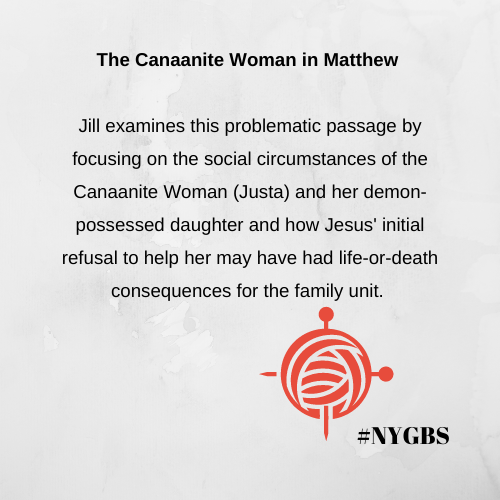 The Canaanite Woman in Matthew

Jill examines this problematic passage by focusing on the social circumstances of the Canaanite Woman (Justa) and her demon-possessed daughter and how Jesus' initial refusal to help her may have had life-or-death consequences for the family unit.

#NYGBS